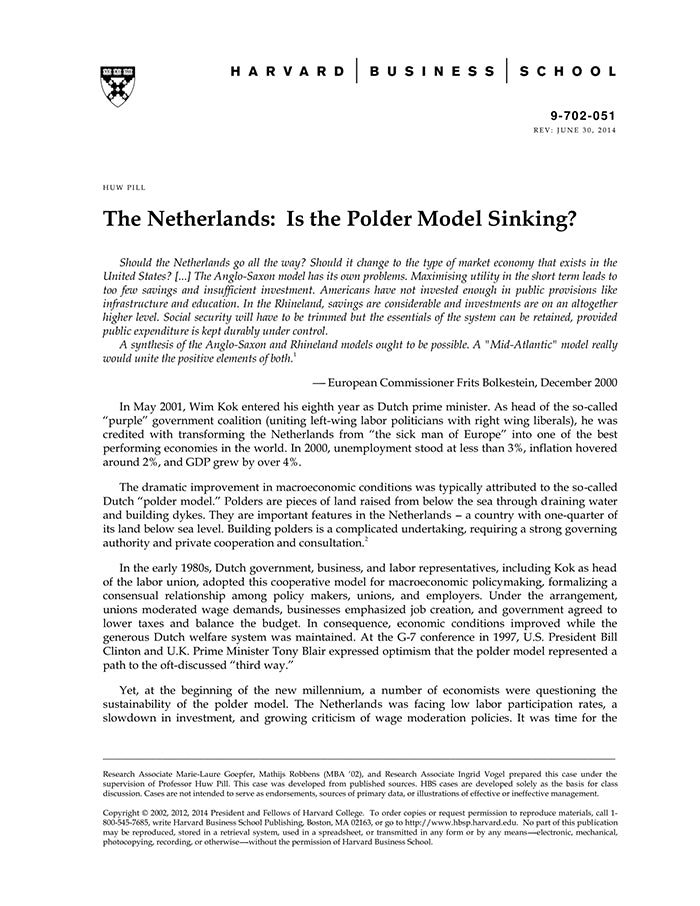 HARVARD | BUSINESS | SCHOOL

9-702-051
REV: JUNE 30, 2014

HUW PILL

The Netherlands: Is the Polder Model Sinking?

Should the Netherlands go all the way? Should it change to the type of market economy that exists in the United States? [...] The Anglo-Saxon model has its own problems. Maximising utility in the short term leads to too few savings and insufficient investment. Americans have not invested enough in public provisions like infrastructure and education. In the Rhineland, savings are considerable and investments are on an altogether higher level. Social security will have to be trimmed but the essentials of the system can be retained, provided public expenditure is kept durably under control.
A synthesis of the Anglo-Saxon and Rhineland models ought to be possible. A "Mid-Atlantic" model really would unite the positive elements of both.$^1$

— European Commissioner Frits Bolkestein, December 2000

In May 2001, Wim Kok entered his eighth year as Dutch prime minister. As head of the so-called "purple" government coalition (uniting left-wing labor politicians with right wing liberals), he was credited with transforming the Netherlands from "the sick man of Europe" into one of the best performing economies in the world. In 2000, unemployment stood at less than 3%, inflation hovered around 2%, and GDP grew by over 4%.

The dramatic improvement in macroeconomic conditions was typically attributed to the so-called Dutch "polder model." Polders are pieces of land raised from below the sea through draining water and building dykes. They are important features in the Netherlands – a country with one-quarter of its land below sea level. Building polders is a complicated undertaking, requiring a strong governing authority and private cooperation and consultation.$^2$

In the early 1980s, Dutch government, business, and labor representatives, including Kok as head of the labor union, adopted this cooperative model for macroeconomic policymaking, formalizing a consensual relationship among policy makers, unions, and employers. Under the arrangement, unions moderated wage demands, businesses emphasized job creation, and government agreed to lower taxes and balance the budget. In consequence, economic conditions improved while the generous Dutch welfare system was maintained. At the G-7 conference in 1997, U.S. President Bill Clinton and U.K. Prime Minister Tony Blair expressed optimism that the polder model represented a path to the oft-discussed "third way."

Yet, at the beginning of the new millennium, a number of economists were questioning the sustainability of the polder model. The Netherlands was facing low labor participation rates, a slowdown in investment, and growing criticism of wage moderation policies. It was time for the

Research Associate Marie-Laure Goepfer, Mathijs Robbens (MBA '02), and Research Associate Ingrid Vogel prepared this case under the supervision of Professor Huw Pill. This case was developed from published sources. HBS cases are developed solely as the basis for class discussion. Cases are not intended to serve as endorsements, sources of primary data, or illustrations of effective or ineffective management.

Copyright © 2002, 2012, 2014 President and Fellows of Harvard College. To order copies or request permission to reproduce materials, call 1-800-545-7685, write Harvard Business School Publishing, Boston, MA 02163, or go to http://www.hbsp.harvard.edu. No part of this publication may be reproduced, stored in a retrieval system, used in a spreadsheet, or transmitted in any form or by any means—electronic, mechanical, photocopying, recording, or otherwise—without the permission of Harvard Business School.